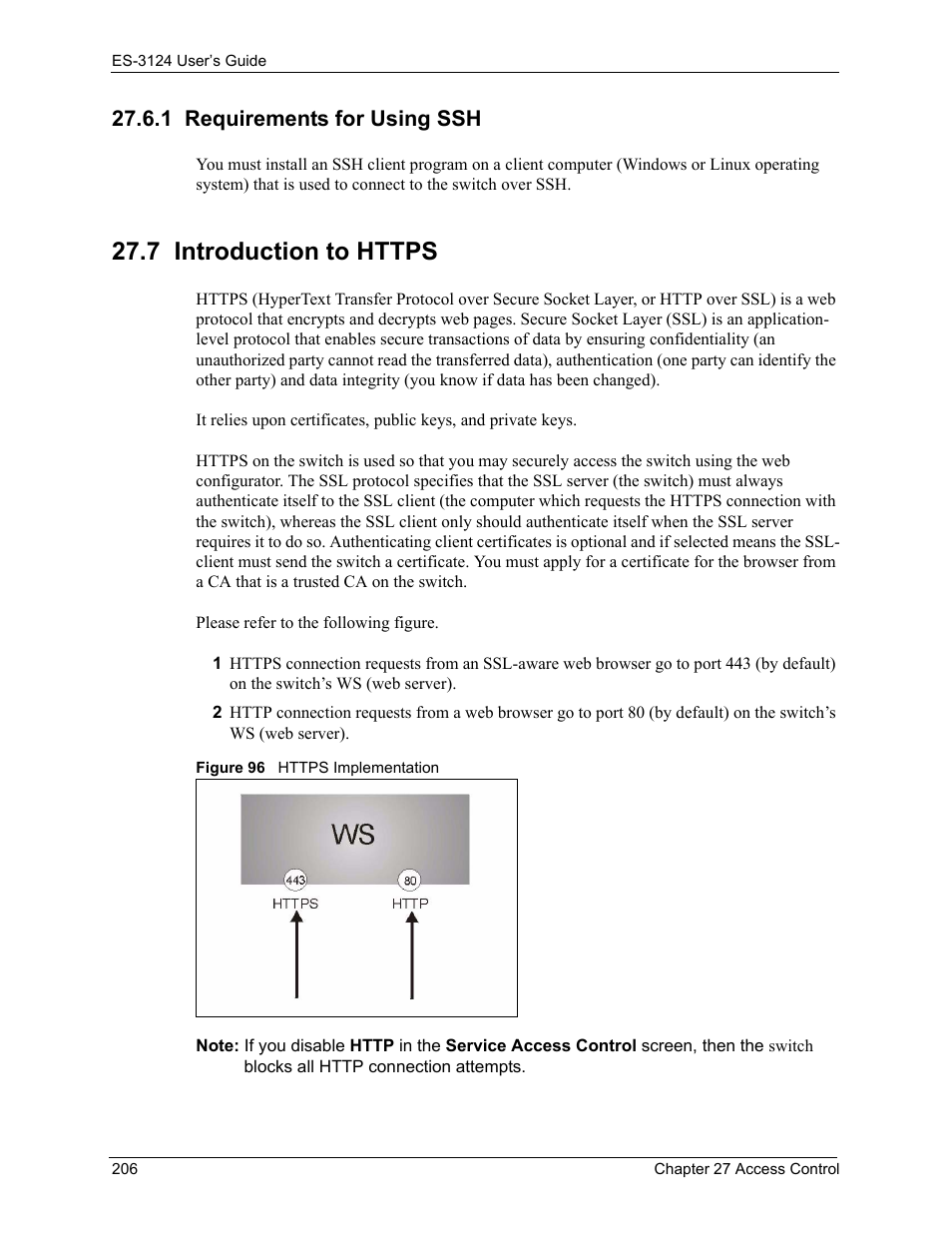 ES-3124 User's Guide

27.6.1 Requirements for Using SSH

You must install an SSH client program on a client computer (Windows or Linux operating system) that is used to connect to the switch over SSH.

27.7 Introduction to HTTPS

HTTPS (HyperText Transfer Protocol over Secure Socket Layer, or HTTP over SSL) is a web protocol that encrypts and decrypts web pages. Secure Socket Layer (SSL) is an application-level protocol that enables secure transactions of data by ensuring confidentiality (an unauthorized party cannot read the transferred data), authentication (one party can identify the other party) and data integrity (you know if data has been changed).

It relies upon certificates, public keys, and private keys.

HTTPS on the switch is used so that you may securely access the switch using the web configurator. The SSL protocol specifies that the SSL server (the switch) must always authenticate itself to the SSL client (the computer which requests the HTTPS connection with the switch), whereas the SSL client only should authenticate itself when the SSL server requires it to do so. Authenticating client certificates is optional and if selected means the SSL-client must send the switch a certificate. You must apply for a certificate for the browser from a CA that is a trusted CA on the switch.

Please refer to the following figure.

1 HTTPS connection requests from an SSL-aware web browser go to port 443 (by default) on the switch's WS (web server).

2 HTTP connection requests from a web browser go to port 80 (by default) on the switch's WS (web server).

Figure 96 HTTPS Implementation

WS

443

80

HTTPS

HTTP

Note: If you disable HTTP in the Service Access Control screen, then the switch blocks all HTTP connection attempts.

206

Chapter 27 Access Control